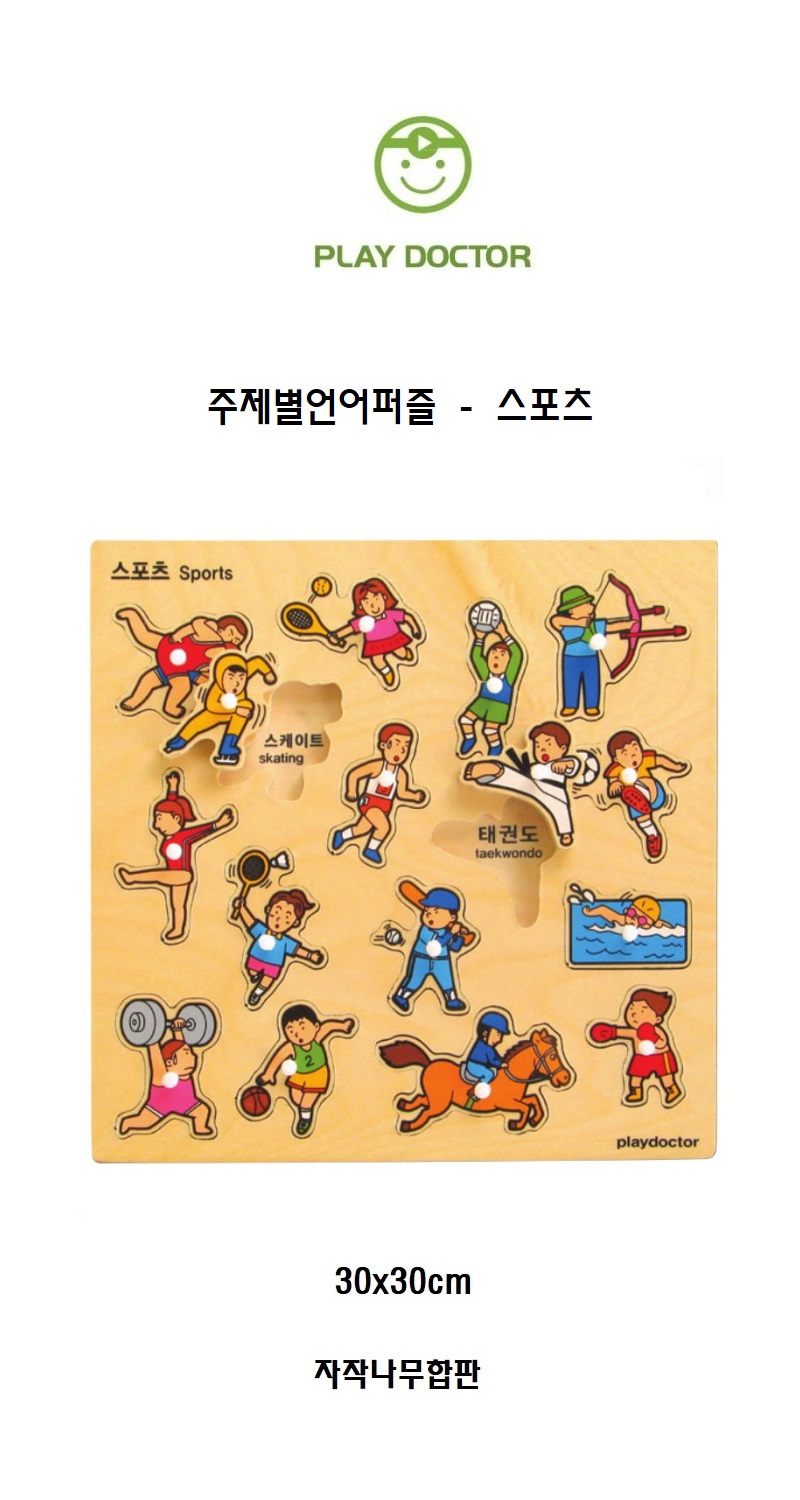 PLAY DOCTOR

주제별언어퍼즐 - 스포츠

스포츠 Sports

스케이트
skating

태권도
taekwondo

2

playdoctor

30x30cm

자작나무합판